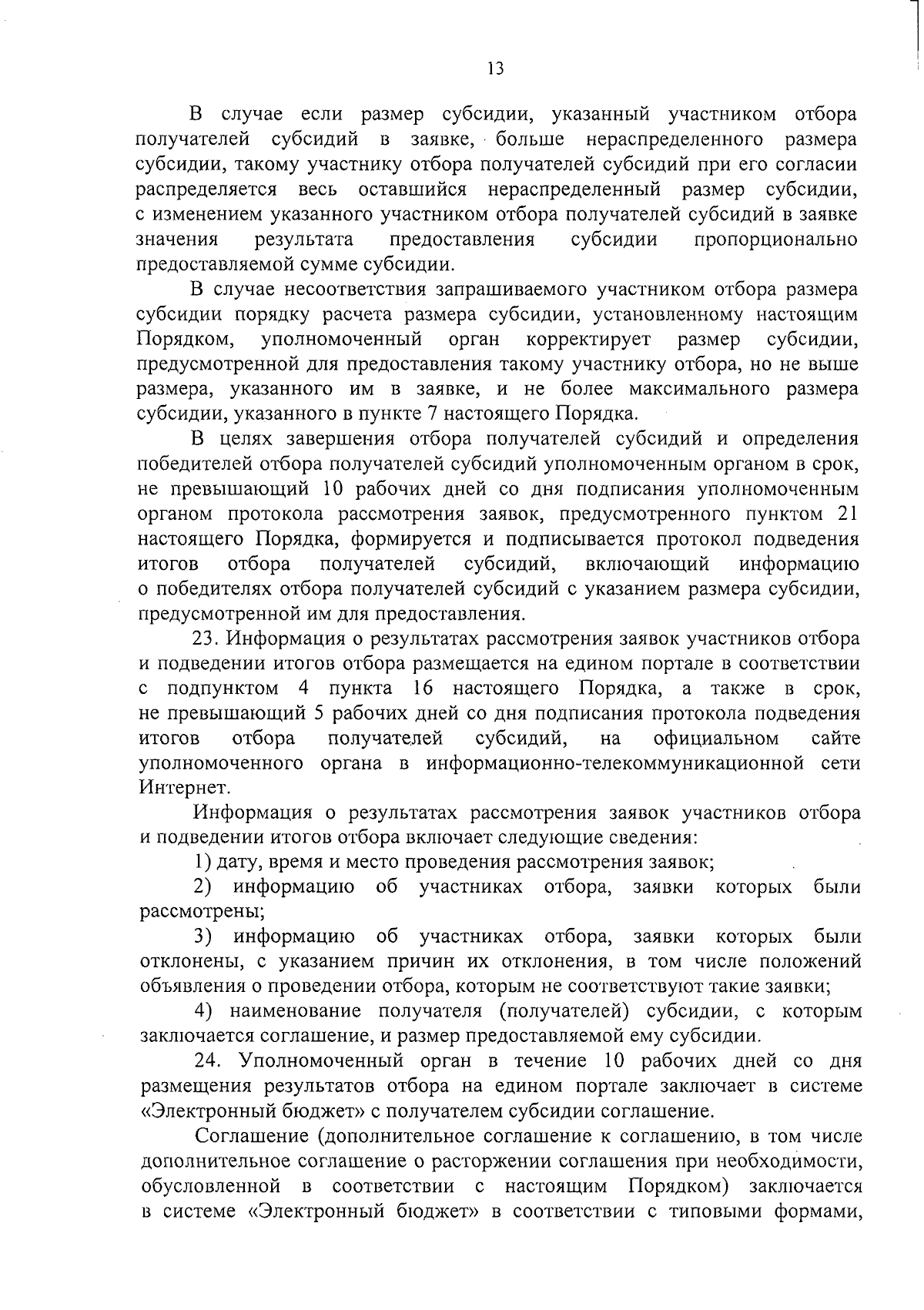 13

В случае если размер субсидии, указанный участником отбора получателей субсидий в заявке, больше нераспределенного размера субсидии, такому участнику отбора получателей субсидий при его согласии распределяется весь оставшийся нераспределенный размер субсидии, с изменением указанного участником отбора получателей субсидий в заявке значения результата предоставления субсидии пропорционально предоставляемой сумме субсидии.

В случае несоответствия запрашиваемого участником отбора размера субсидии порядку расчета размера субсидии, установленному настоящим Порядком, уполномоченный орган корректирует размер субсидии, предусмотренной для предоставления такому участнику отбора, но не выше размера, указанного им в заявке, и не более максимального размера субсидии, указанного в пункте 7 настоящего Порядка.

В целях завершения отбора получателей субсидий и определения победителей отбора получателей субсидий уполномоченным органом в срок, не превышающий 10 рабочих дней со дня подписания уполномоченным органом протокола рассмотрения заявок, предусмотренного пунктом 21 настоящего Порядка, формируется и подписывается протокол подведения итогов отбора получателей субсидий, включающий информацию о победителях отбора получателей субсидий с указанием размера субсидии, предусмотренной им для предоставления.

23. Информация о результатах рассмотрения заявок участников отбора и подведении итогов отбора размещается на едином портале в соответствии с подпунктом 4 пункта 16 настоящего Порядка, а также в срок, не превышающий 5 рабочих дней со дня подписания протокола подведения итогов отбора получателей субсидий, на официальном сайте уполномоченного органа в информационно-телекоммуникационной сети Интернет.

Информация о результатах рассмотрения заявок участников отбора и подведении итогов отбора включает следующие сведения:

1) дату, время и место проведения рассмотрения заявок;

2) информацию об участниках отбора, заявки которых были рассмотрены;

3) информацию об участниках отбора, заявки которых были отклонены, с указанием причин их отклонения, в том числе положений объявления о проведении отбора, которым не соответствуют такие заявки;

4) наименование получателя (получателей) субсидии, с которым заключается соглашение, и размер предоставляемой ему субсидии.

24. Уполномоченный орган в течение 10 рабочих дней со дня размещения результатов отбора на едином портале заключает в системе «Электронный бюджет» с получателем субсидии соглашение.

Соглашение (дополнительное соглашение к соглашению, в том числе дополнительное соглашение о расторжении соглашения при необходимости, обусловленной в соответствии с настоящим Порядком) заключается в системе «Электронный бюджет» в соответствии с типовыми формами,